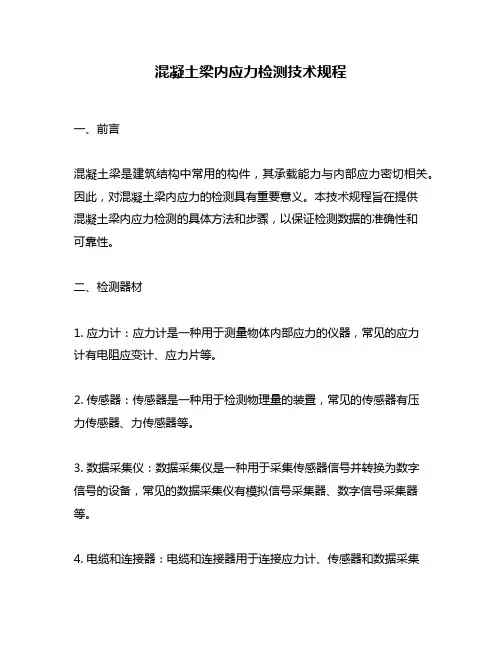 混凝土梁内应力检测技术规程

一、前言

混凝土梁是建筑结构中常用的构件，其承载能力与内部应力密切相关。因此，对混凝土梁内应力的检测具有重要意义。本技术规程旨在提供混凝土梁内应力检测的具体方法和步骤，以保证检测数据的准确性和可靠性。

二、检测器材

1. 应力计：应力计是一种用于测量物体内部应力的仪器，常见的应力计有电阻应变计、应力片等。

2. 传感器：传感器是一种用于检测物理量的装置，常见的传感器有压力传感器、力传感器等。

3. 数据采集仪：数据采集仪是一种用于采集传感器信号并转换为数字信号的设备，常见的数据采集仪有模拟信号采集器、数字信号采集器等。

4. 电缆和连接器：电缆和连接器用于连接应力计、传感器和数据采集